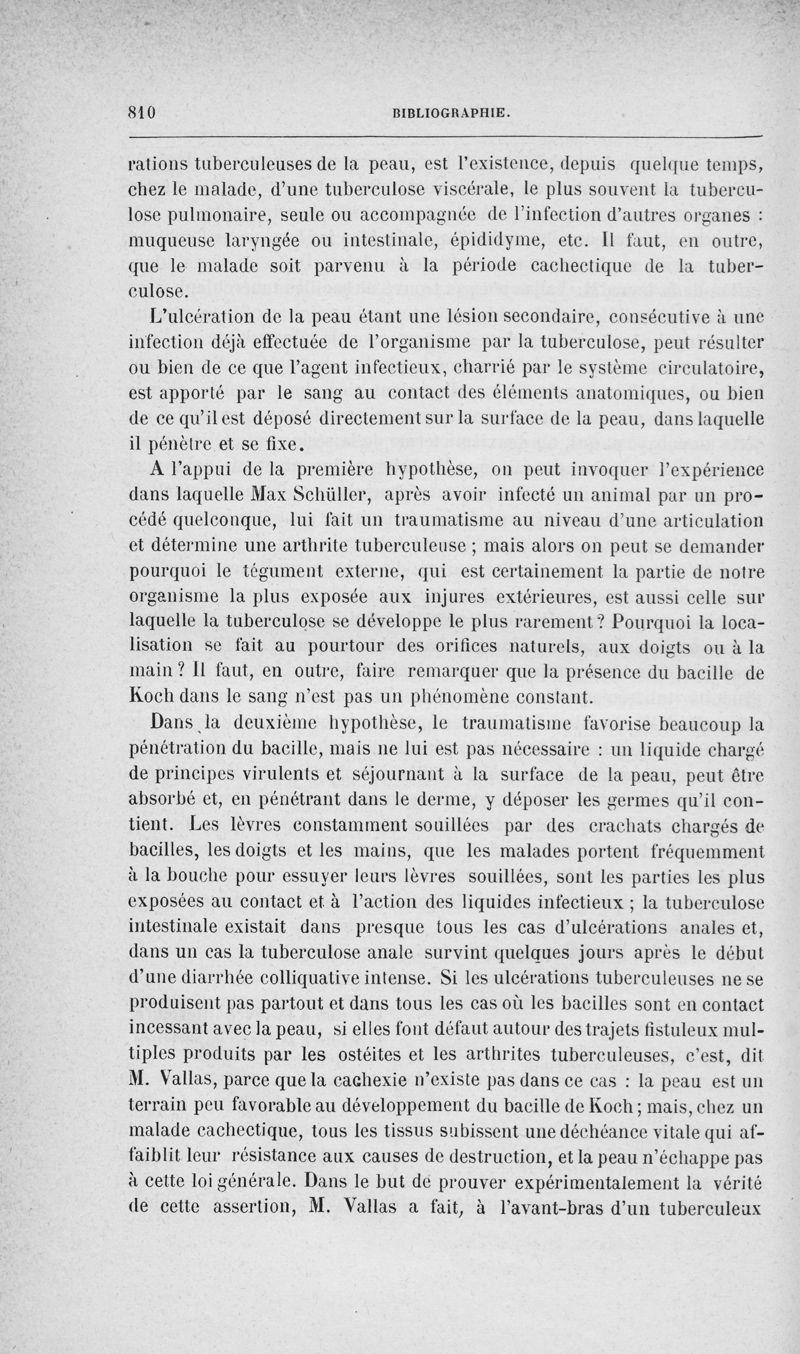 810 BIBLIOGRAPHIE.

rations tuberculeuses de la peau, est l'existence, depuis quelque temps, chez le malade, d'une tuberculose viscérale, le plus souvent la tuberculose pulmonaire, seule ou accompagnée de l'infection d'autres organes : muqueuse laryngée ou intestinale, épididyme, etc. Il faut, en outre, que le malade soit parvenu à la période cachectique de la tuberculose.

L'ulcération de la peau étant une lésion secondaire, consécutive à une infection déjà effectuée de l'organisme par la tuberculose, peut résulter ou bien de ce que l'agent infectieux, charrié par le système circulatoire, est apporté par le sang au contact des éléments anatomiques, ou bien de ce qu'il est déposé directement sur la surface de la peau, dans laquelle il pénètre et se fixe.

A l'appui de la première hypothèse, on peut invoquer l'expérience dans laquelle Max Schüller, après avoir infecté un animal par un procédé quelconque, lui fait un traumatisme au niveau d'une articulation et détermine une arthrite tuberculeuse ; mais alors on peut se demander pourquoi le tégument externe, qui est certainement la partie de notre organisme la plus exposée aux injures extérieures, est aussi celle sur laquelle la tuberculose se développe le plus rarement ? Pourquoi la localisation se fait au pourtour des orifices naturels, aux doigts ou à la main ? Il faut, en outre, faire remarquer que la présence du bacille de Koch dans le sang n'est pas un phénomène constant.

Dans la deuxième hypothèse, le traumatisme favorise beaucoup la pénétration du bacille, mais ne lui est pas nécessaire : un liquide chargé de principes virulents et séjournant à la surface de la peau, peut être absorbé et, en pénétrant dans le derme, y déposer les germes qu'il contient. Les lèvres constamment souillées par des crachats chargés de bacilles, les doigts et les mains, que les malades portent fréquemment à la bouche pour essuyer leurs lèvres souillées, sont les parties les plus exposées au contact et à l'action des liquides infectieux ; la tuberculose intestinale existait dans presque tous les cas d'ulcérations anales et, dans un cas la tuberculose anale survint quelques jours après le début d'une diarrhée colliquative intense. Si les ulcérations tuberculeuses ne se produisent pas partout et dans tous les cas où les bacilles sont en contact incessant avec la peau, si elles font défaut autour des trajets fistuleux multiples produits par les ostéites et les arthrites tuberculeuses, c'est, dit M. Vallas, parce que la cachexie n'existe pas dans ce cas : la peau est un terrain peu favorable au développement du bacille de Koch ; mais, chez un malade cachectique, tous les tissus subissent une déchéance vitale qui affaiblit leur résistance aux causes de destruction, et la peau n'échappe pas à cette loi générale. Dans le but de prouver expérimentalement la vérité de cette assertion, M. Vallas a fait, à l'avant-bras d'un tuberculeux